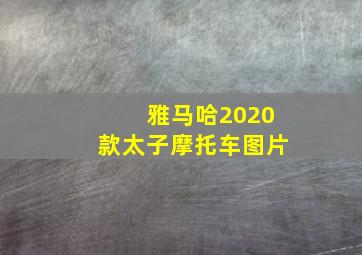 雅马哈2020款太子摩托车图片